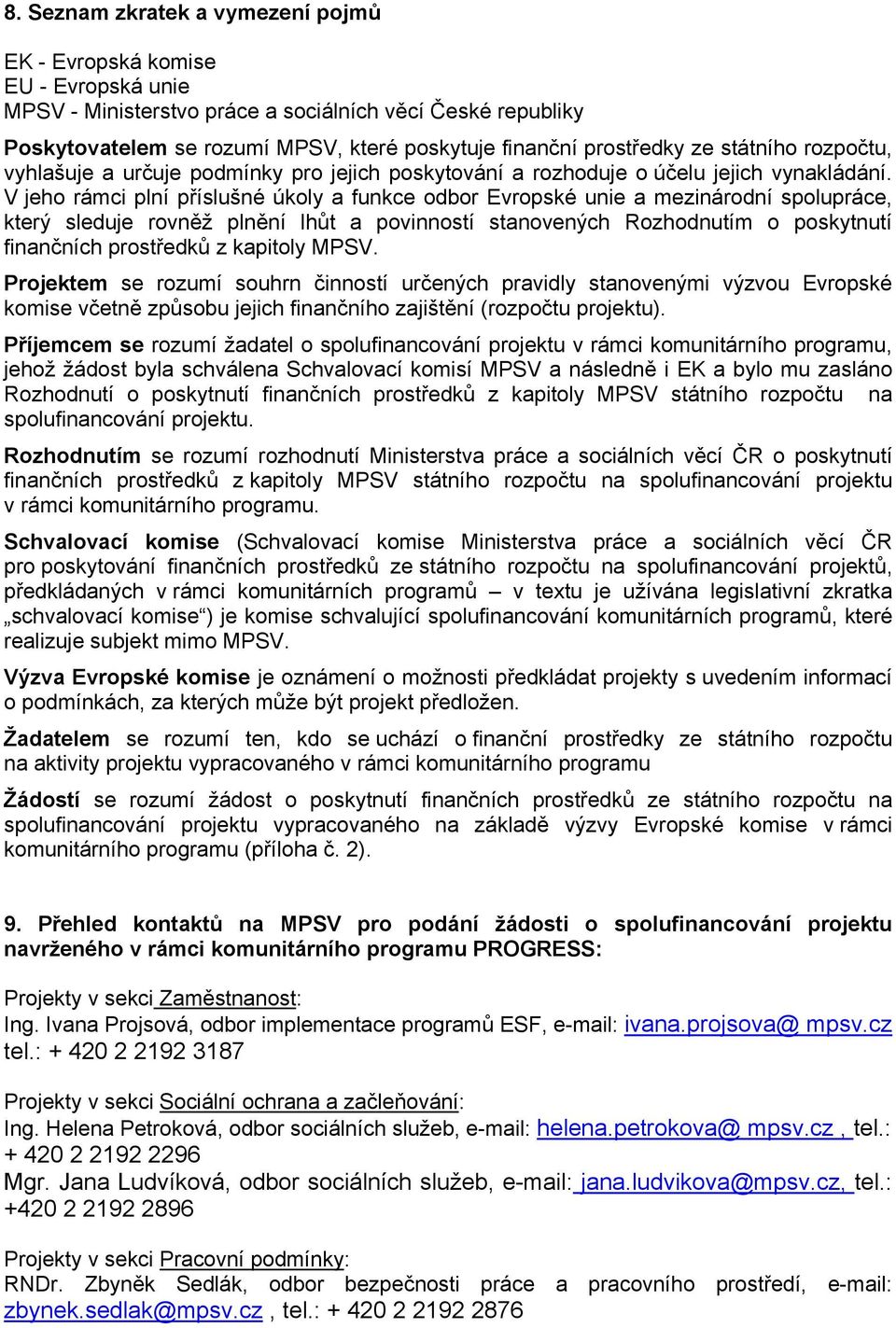 8. Seznam zkratek a vymezení pojmů

EK - Evropská komise
EU - Evropská unie
MPSV - Ministerstvo práce a sociálních věcí České republiky

Poskytovatelem se rozumí MPSV, které poskytuje finanční prostředky ze státního rozpočtu, vyhlašuje a určuje podmínky pro jejich poskytování a rozhoduje o účelu jejich vynakládání. V jeho rámci plní příslušné úkoly a funkce odbor Evropské unie a mezinárodní spolupráce, který sleduje rovněž plnění lhůt a povinností stanovených Rozhodnutím o poskytnutí finančních prostředků z kapitoly MPSV.

Projektem se rozumí souhrn činností určených pravidly stanovenými výzvou Evropské komise včetně způsobu jejich finančního zajištění (rozpočtu projektu).

Příjemcem se rozumí žadatel o spolufinancování projektu v rámci komunitárního programu, jehož žádost byla schválena Schvalovací komisí MPSV a následně i EK a bylo mu zasláno Rozhodnutí o poskytnutí finančních prostředků z kapitoly MPSV státního rozpočtu na spolufinancování projektu.

Rozhodnutím se rozumí rozhodnutí Ministerstva práce a sociálních věcí ČR o poskytnutí finančních prostředků z kapitoly MPSV státního rozpočtu na spolufinancování projektu v rámci komunitárního programu.

Schvalovací komise (Schvalovací komise Ministerstva práce a sociálních věcí ČR pro poskytování finančních prostředků ze státního rozpočtu na spolufinancování projektů, předkládaných v rámci komunitárních programů – v textu je užívána legislativní zkratka „schvalovací komise“) je komise schvalující spolufinancování komunitárních programů, které realizuje subjekt mimo MPSV.

Výzva Evropské komise je oznámení o možnosti předkládat projekty s uvedením informací o podmínkách, za kterých může být projekt předložen.

Žadatelem se rozumí ten, kdo se uchází o finanční prostředky ze státního rozpočtu na aktivity projektu vypracovaného v rámci komunitárního programu

Žádostí se rozumí žádost o poskytnutí finančních prostředků ze státního rozpočtu na spolufinancování projektu vypracovaného na základě výzvy Evropské komise v rámci komunitárního programu (příloha č. 2).

9. Přehled kontaktů na MPSV pro podání žádosti o spolufinancování projektu navrženého v rámci komunitárního programu PROGRESS:

Projekty v sekci Zaměstnanost:
Ing. Ivana Projsová, odbor implementace programů ESF, e-mail: ivana.projsova@ mpsv.cz tel.: + 420 2 2192 3187

Projekty v sekci Sociální ochrana a začleňování:
Ing. Helena Petroková, odbor sociálních služeb, e-mail: helena.petrokova@ mpsv.cz , tel.: + 420 2 2192 2296
Mgr. Jana Ludvíková, odbor sociálních služeb, e-mail: jana.ludvikova@mpsv.cz, tel.: +420 2 2192 2896

Projekty v sekci Pracovní podmínky:
RNDr. Zbyněk Sedlák, odbor bezpečnosti práce a pracovního prostředí, e-mail: zbynek.sedlak@mpsv.cz , tel.: + 420 2 2192 2876